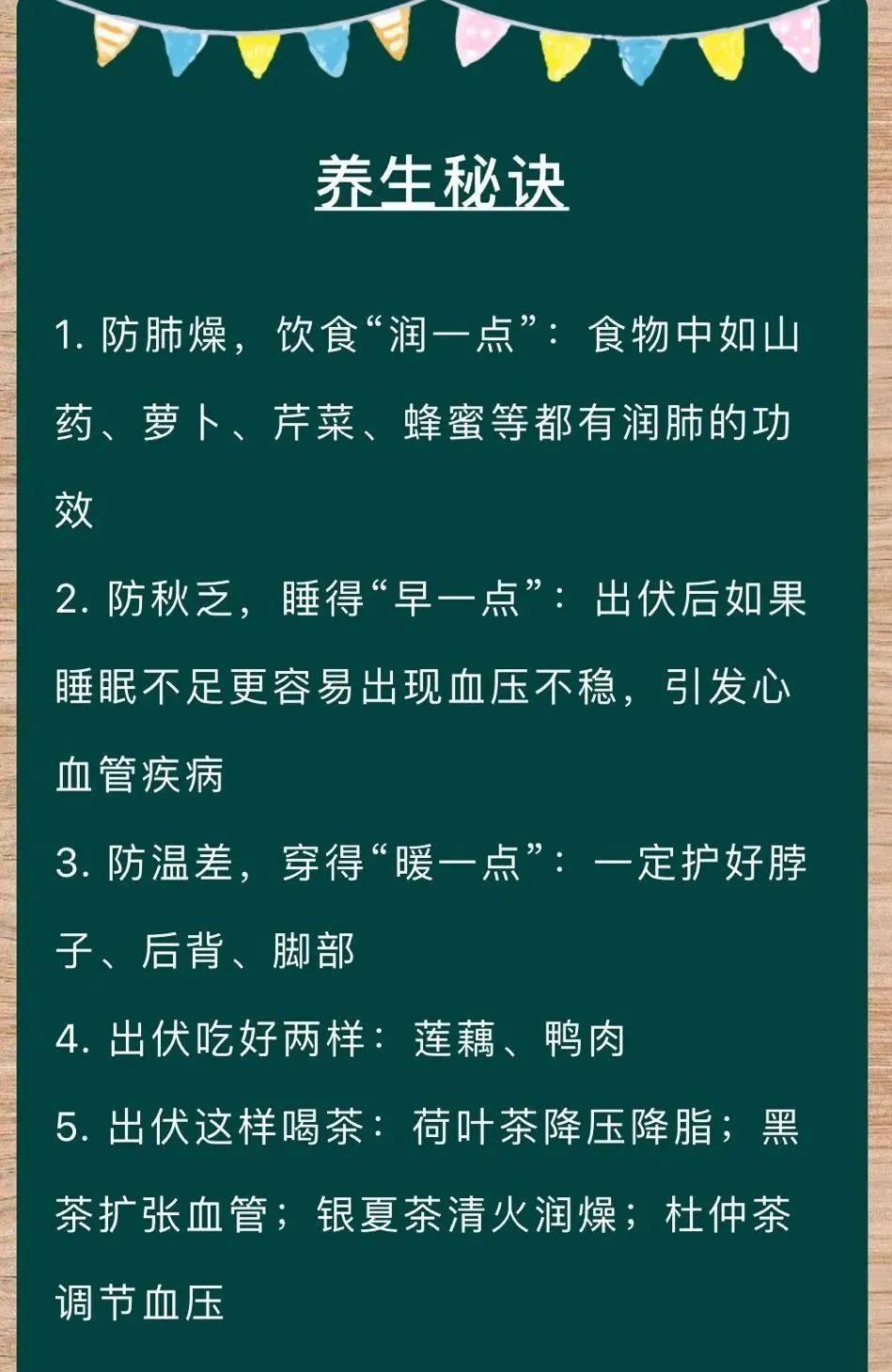 养生秘诀

1. 防肺燥，饮食“润一点”：食物中如山药、萝卜、芹菜、蜂蜜等都有润肺的功效

2. 防秋乏，睡得“早一点”：出伏后如果睡眠不足更容易出现血压不稳，引发心血管疾病

3. 防温差，穿得“暖一点”：一定护好脖子、后背、脚部

4. 出伏吃好两样：莲藕、鸭肉

5. 出伏这样喝茶：荷叶茶降压降脂；黑茶扩张血管；银夏茶清火润燥；杜仲茶调节血压